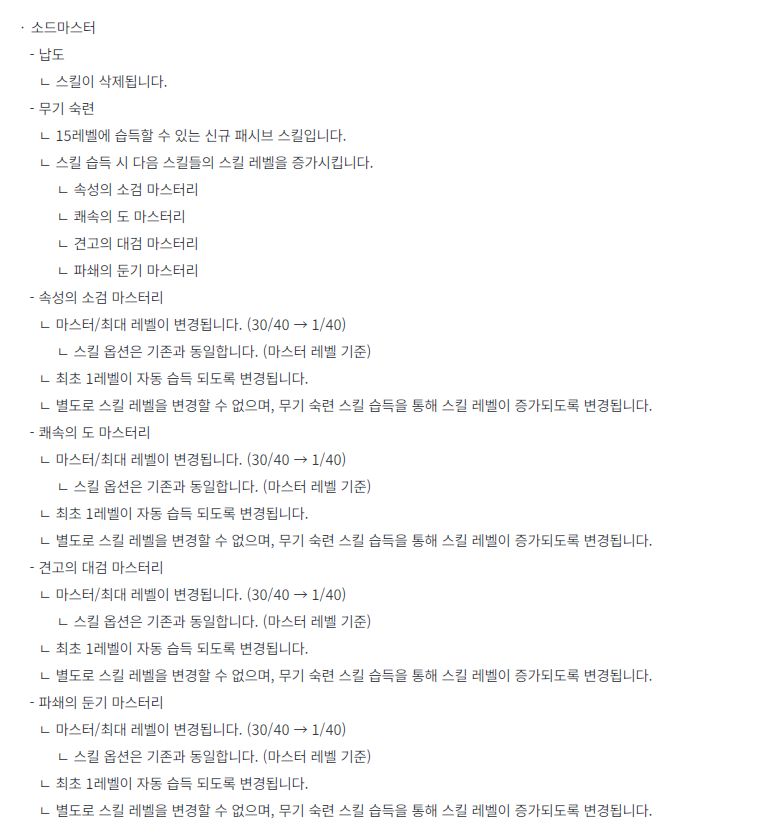 · 소드마스터
- 납도
ㄴ 스킬이 삭제됩니다.
- 무기 숙련
ㄴ 15레벨에 습득할 수 있는 신규 패시브 스킬입니다.
ㄴ 스킬 습득 시 다음 스킬들의 스킬 레벨을 증가시킵니다.
ㄴ 속성의 소검 마스터리
ㄴ 쾌속의 도 마스터리
ㄴ 견고의 대검 마스터리
ㄴ 파쇄의 둔기 마스터리
- 속성의 소검 마스터리
ㄴ 마스터/최대 레벨이 변경됩니다. (30/40 → 1/40)
ㄴ 스킬 옵션은 기존과 동일합니다. (마스터 레벨 기준)
ㄴ 최초 1레벨이 자동 습득 되도록 변경됩니다.
ㄴ 별도로 스킬 레벨을 변경할 수 없으며, 무기 숙련 스킬 습득을 통해 스킬 레벨이 증가되도록 변경됩니다.
- 쾌속의 도 마스터리
ㄴ 마스터/최대 레벨이 변경됩니다. (30/40 → 1/40)
ㄴ 스킬 옵션은 기존과 동일합니다. (마스터 레벨 기준)
ㄴ 최초 1레벨이 자동 습득 되도록 변경됩니다.
ㄴ 별도로 스킬 레벨을 변경할 수 없으며, 무기 숙련 스킬 습득을 통해 스킬 레벨이 증가되도록 변경됩니다.
- 견고의 대검 마스터리
ㄴ 마스터/최대 레벨이 변경됩니다. (30/40 → 1/40)
ㄴ 스킬 옵션은 기존과 동일합니다. (마스터 레벨 기준)
ㄴ 최초 1레벨이 자동 습득 되도록 변경됩니다.
ㄴ 별도로 스킬 레벨을 변경할 수 없으며, 무기 숙련 스킬 습득을 통해 스킬 레벨이 증가되도록 변경됩니다.
- 파쇄의 둔기 마스터리
ㄴ 마스터/최대 레벨이 변경됩니다. (30/40 → 1/40)
ㄴ 스킬 옵션은 기존과 동일합니다. (마스터 레벨 기준)
ㄴ 최초 1레벨이 자동 습득 되도록 변경됩니다.
ㄴ 별도로 스킬 레벨을 변경할 수 없으며, 무기 숙련 스킬 습득을 통해 스킬 레벨이 증가되도록 변경됩니다.